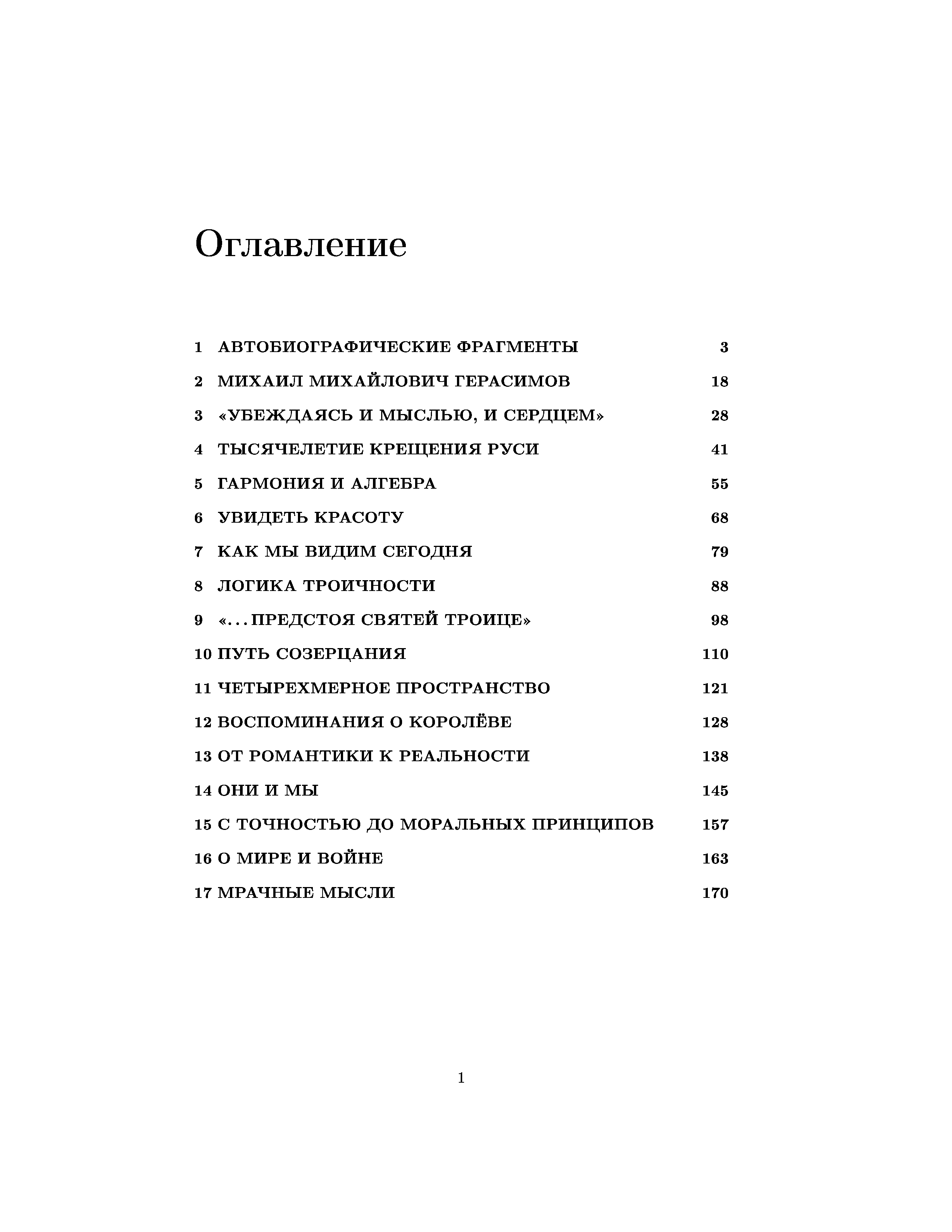 Оглавление

1 АВТОБИОГРАФИЧЕСКИЕ ФРАГМЕНТЫ 3

2 МИХАИЛ МИХАЙЛОВИЧ ГЕРАСИМОВ 18

3 «УБЕЖДАЯСЬ И МЫСЛЬЮ, И СЕРДЦЕМ» 28

4 ТЫСЯЧЕЛЕТИЕ КРЕЩЕНИЯ РУСИ 41

5 ГАРМОНИЯ И АЛГЕБРА 55

6 УВИДЕТЬ КРАСОТУ 68

7 КАК МЫ ВИДИМ СЕГОДНЯ 79

8 ЛОГИКА ТРОИЧНОСТИ 88

9 «...ПРЕДСТОЯ СВЯТЕЙ ТРОИЦЕ» 98

10 ПУТЬ СОЗЕРЦАНИЯ 110

11 ЧЕТЫРЕХМЕРНОЕ ПРОСТРАНСТВО 121

12 ВОСПОМИНАНИЯ О КОРОЛЁВЕ 128

13 ОТ РОМАНТИКИ К РЕАЛЬНОСТИ 138

14 ОНИ И МЫ 145

15 С ТОЧНОСТЬЮ ДО МОРАЛЬНЫХ ПРИНЦИПОВ 157

16 О МИРЕ И ВОЙНЕ 163

17 МРАЧНЫЕ МЫСЛИ 170

1